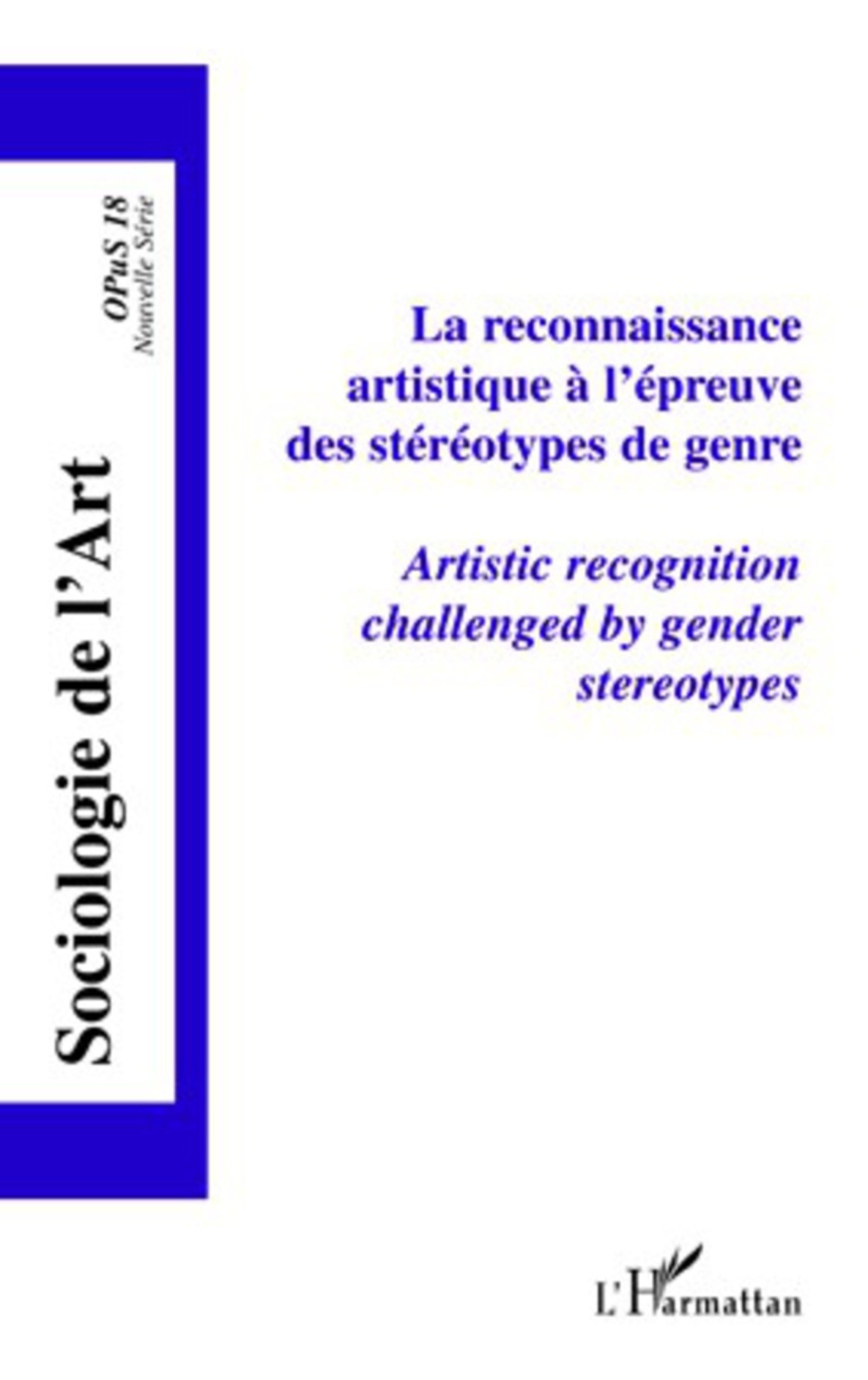 Sociologie de l'Art

OPuS 18
Nouvelle Série

La reconnaissance artistique à l'épreuve des stéréotypes de genre

Artistic recognition challenged by gender stereotypes

L'Harmattan